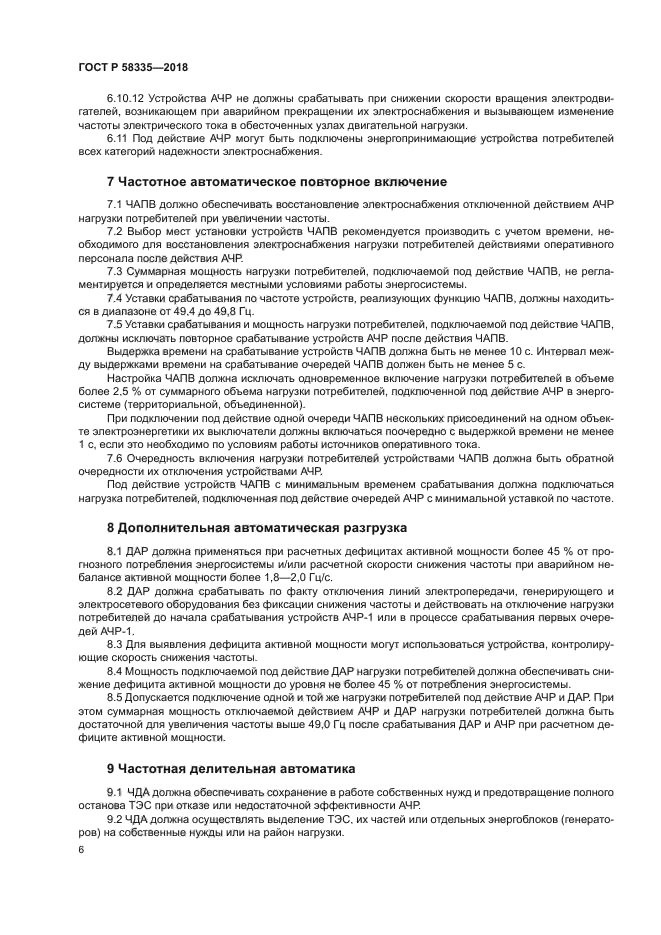 ГОСТ Р 58335—2018

6.10.12 Устройства АЧР не должны срабатывать при снижении скорости вращения электродвигателей, возникающем при аварийном прекращении их электроснабжения и вызывающем изменение частоты электрического тока в обесточенных узлах двигательной нагрузки.

6.11 Под действие АЧР могут быть подключены энергопринимающие устройства потребителей всех категорий надежности электроснабжения.

7 Частотное автоматическое повторное включение

7.1 ЧАПВ должно обеспечивать восстановление электроснабжения отключенной действием АЧР нагрузки потребителей при увеличении частоты.

7.2 Выбор мест установки устройств ЧАПВ рекомендуется производить с учетом времени, необходимого для восстановления электроснабжения нагрузки потребителей действиями оперативного персонала после действия АЧР.

7.3 Суммарная мощность нагрузки потребителей, подключаемой под действие ЧАПВ, не регламентируется и определяется местными условиями работы энергосистемы.

7.4 Уставки срабатывания по частоте устройств, реализующих функцию ЧАПВ, должны находиться в диапазоне от 49,4 до 49,8 Гц.

7.5 Уставки срабатывания и мощность нагрузки потребителей, подключаемой под действие ЧАПВ, должны исключать повторное срабатывание устройств АЧР после действия ЧАПВ.

Выдержка времени на срабатывание устройств ЧАПВ должна быть не менее 10 с. Интервал между выдержками времени на срабатывание очередей ЧАПВ должен быть не менее 5 с.

Настройка ЧАПВ должна исключать одновременное включение нагрузки потребителей в объеме более 2,5 % от суммарного объема нагрузки потребителей, подключенной под действие АЧР в энергосистеме (территориальной, объединенной).

При подключении под действие одной очереди ЧАПВ нескольких присоединений на одном объекте электроэнергетики их выключатели должны включаться поочередно с выдержкой времени не менее 1 с, если это необходимо по условиям работы источников оперативного тока.

7.6 Очередность включения нагрузки потребителей устройствами ЧАПВ должна быть обратной очередности их отключения устройствами АЧР.

Под действие устройств ЧАПВ с минимальным временем срабатывания должна подключаться нагрузка потребителей, подключенная под действие очередей АЧР с минимальной уставкой по частоте.

8 Дополнительная автоматическая разгрузка

8.1 ДАР должна применяться при расчетных дефицитах активной мощности более 45 % от прогнозного потребления энергосистемы и/или расчетной скорости снижения частоты при аварийном небалансе активной мощности более 1,8—2,0 Гц/с.

8.2 ДАР должна срабатывать по факту отключения линий электропередачи, генерирующего и электросетевого оборудования без фиксации снижения частоты и действовать на отключение нагрузки потребителей до начала срабатывания устройств АЧР-1 или в процессе срабатывания первых очередей АЧР-1.

8.3 Для выявления дефицита активной мощности могут использоваться устройства, контролирующие скорость снижения частоты.

8.4 Мощность подключаемой под действие ДАР нагрузки потребителей должна обеспечивать снижение дефицита активной мощности до уровня не более 45 % от потребления энергосистемы.

8.5 Допускается подключение одной и той же нагрузки потребителей под действие АЧР и ДАР. При этом суммарная мощность отключаемой действием АЧР и ДАР нагрузки потребителей должна быть достаточной для увеличения частоты выше 49,0 Гц после срабатывания ДАР и АЧР при расчетном дефиците активной мощности.

9 Частотная делительная автоматика

9.1 ЧДА должна обеспечивать сохранение в работе собственных нужд и предотвращение полного останова ТЭС при отказе или недостаточной эффективности АЧР.

9.2 ЧДА должна осуществлять выделение ТЭС, их частей или отдельных энергоблоков (генераторов) на собственные нужды или на район нагрузки.

6